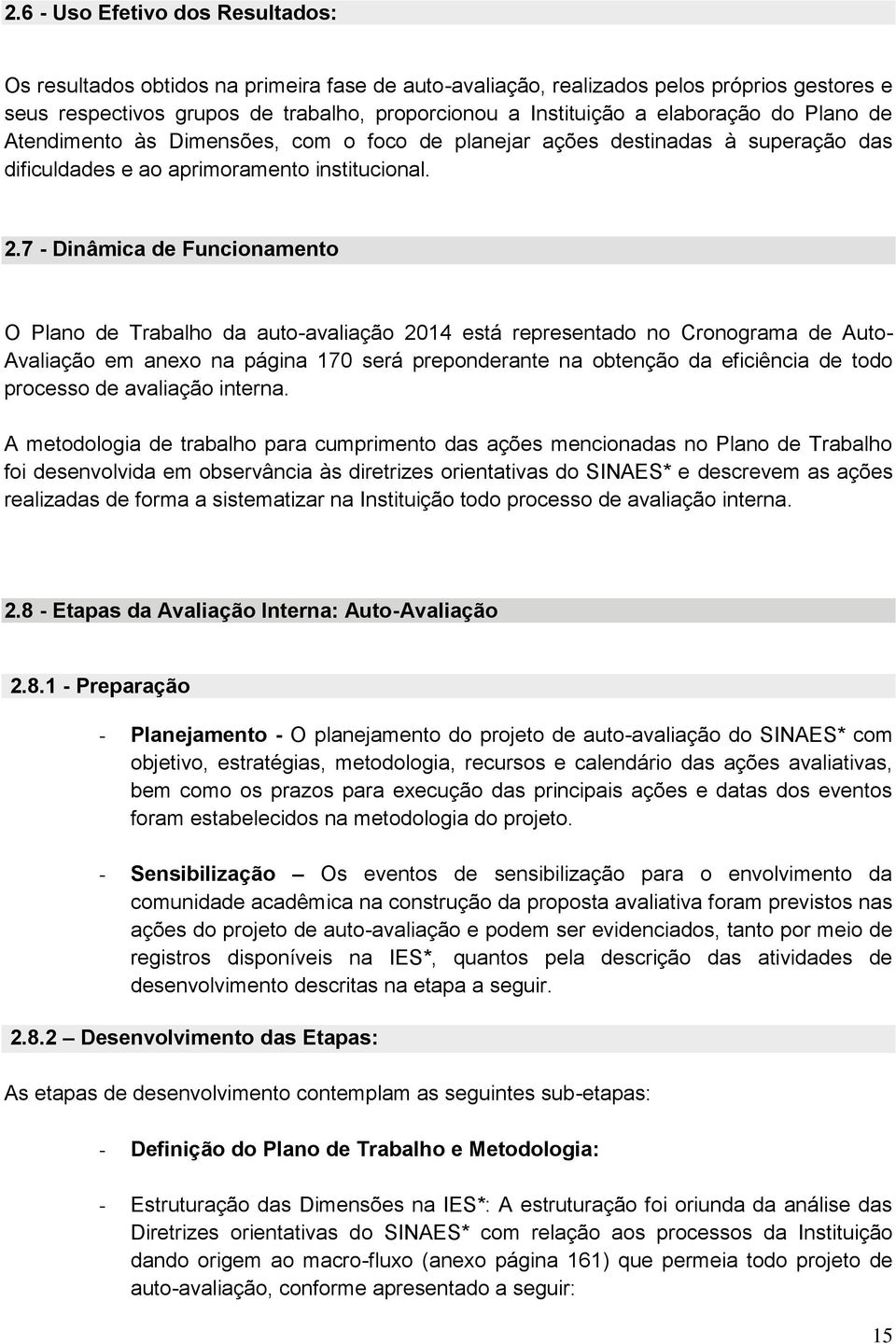 2.6 - Uso Efetivo dos Resultados:

Os resultados obtidos na primeira fase de auto-avaliação, realizados pelos próprios gestores e seus respectivos grupos de trabalho, proporcionou a Instituição a elaboração do Plano de Atendimento às Dimensões, com o foco de planejar ações destinadas à superação das dificuldades e ao aprimoramento institucional.

2.7 - Dinâmica de Funcionamento

O Plano de Trabalho da auto-avaliação 2014 está representado no Cronograma de Auto-Avaliação em anexo na página 170 será preponderante na obtenção da eficiência de todo processo de avaliação interna.

A metodologia de trabalho para cumprimento das ações mencionadas no Plano de Trabalho foi desenvolvida em observância às diretrizes orientativas do SINAES* e descrevem as ações realizadas de forma a sistematizar na Instituição todo processo de avaliação interna.

2.8 - Etapas da Avaliação Interna: Auto-Avaliação

2.8.1 - Preparação

- Planejamento - O planejamento do projeto de auto-avaliação do SINAES* com objetivo, estratégias, metodologia, recursos e calendário das ações avaliativas, bem como os prazos para execução das principais ações e datas dos eventos foram estabelecidos na metodologia do projeto.

- Sensibilização – Os eventos de sensibilização para o envolvimento da comunidade acadêmica na construção da proposta avaliativa foram previstos nas ações do projeto de auto-avaliação e podem ser evidenciados, tanto por meio de registros disponíveis na IES*, quantos pela descrição das atividades de desenvolvimento descritas na etapa a seguir.

2.8.2 – Desenvolvimento das Etapas:

As etapas de desenvolvimento contemplam as seguintes sub-etapas:

- Definição do Plano de Trabalho e Metodologia:

- Estruturação das Dimensões na IES*: A estruturação foi oriunda da análise das Diretrizes orientativas do SINAES* com relação aos processos da Instituição dando origem ao macro-fluxo (anexo página 161) que permeia todo projeto de auto-avaliação, conforme apresentado a seguir:

15